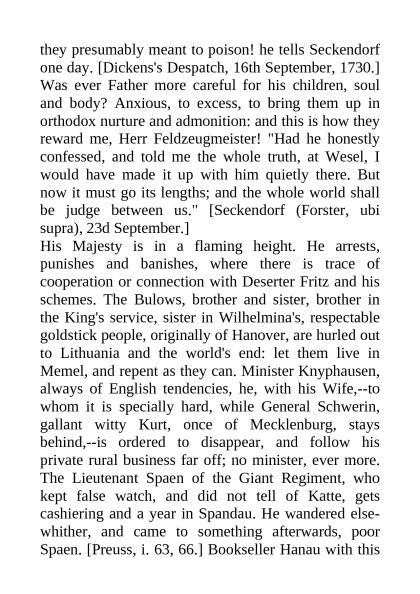 they presumably meant to poison! he tells Seckendorf one day. [Dickens's Despatch, 16th September, 1730.] Was ever Father more careful for his children, soul and body? Anxious, to excess, to bring them up in orthodox nurture and admonition: and this is how they reward me, Herr Feldzeugmeister! "Had he honestly confessed, and told me the whole truth, at Wesel, I would have made it up with him quietly there. But now it must go its lengths; and the whole world shall be judge between us." [Seckendorf (Forster, ubi supra), 23d September.]
His Majesty is in a flaming height. He arrests, punishes and banishes, where there is trace of cooperation or connection with Deserter Fritz and his schemes. The Bulows, brother and sister, brother in the King's service, sister in Wilhelmina's, respectable goldstick people, originally of Hanover, are hurled out to Lithuania and the world's end: let them live in Memel, and repent as they can. Minister Knyphausen, always of English tendencies, he, with his Wife,--to whom it is specially hard, while General Schwerin, gallant witty Kurt, once of Mecklenburg, stays behind,--is ordered to disappear, and follow his private rural business far off; no minister, ever more. The Lieutenant Spaen of the Giant Regiment, who kept false watch, and did not tell of Katte, gets cashiering and a year in Spandau. He wandered elsewhither, and came to something afterwards, poor Spaen. [Preuss, i. 63, 66.] Bookseller Hanau with this